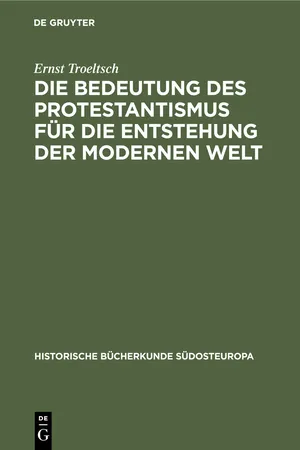 DE GRUYTER

Ernst Troeltsch

DIE BEDEUTUNG DES PROTESTANTISMUS FÜR DIE ENTSTEHUNG DER MODERNEN WELT

HISTORISCHE BÜCHERKUNDE SÜDOSTEUROPA

DE
G